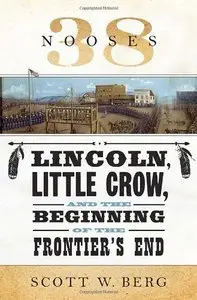 38
NOOSES

LINCOLN,
LITTLE CROW,
AND THE
BEGINNING
OF THE
FRONTIER'S END

SCOTT W. BERG